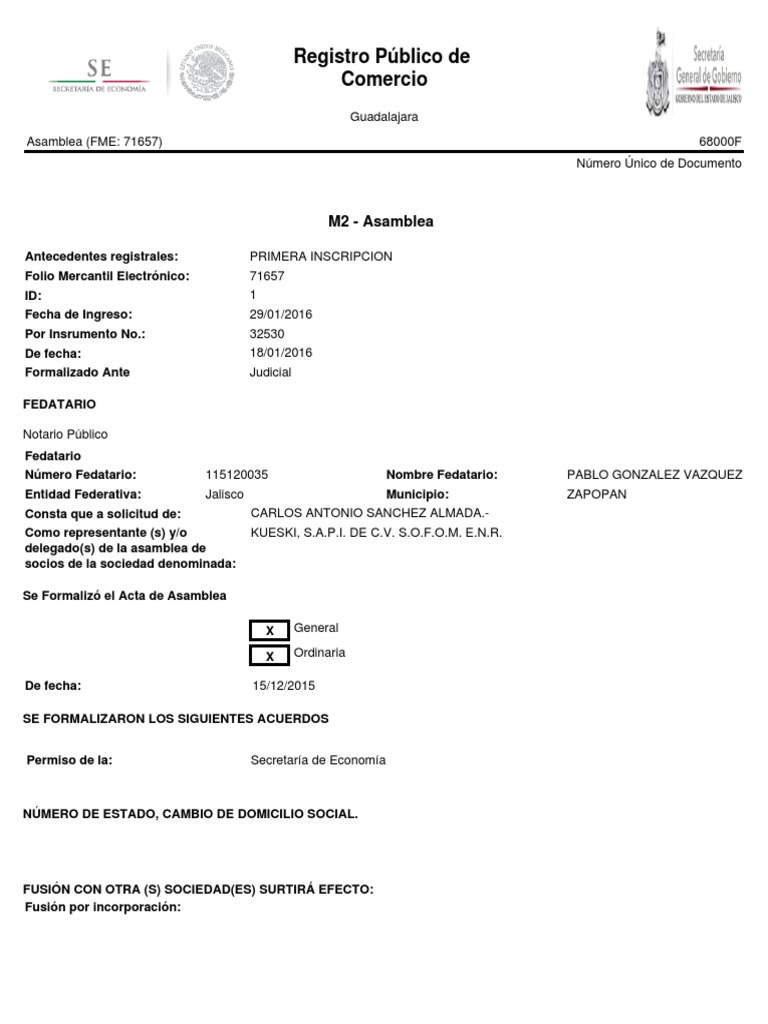 SE
SECRETARÍA DE ECONOMÍA

Registro Público de Comercio

Guadalajara

Secretaría General de Gobierno
GOBIERNO DEL ESTADO DE JALISCO

Asamblea (FME: 71657)

68000F
Número Único de Documento

M2 - Asamblea

Antecedentes registrales: PRIMERA INSCRIPCION
Folio Mercantil Electrónico: 71657
ID: 1
Fecha de Ingreso: 29/01/2016
Por Insrumento No.: 32530
De fecha: 18/01/2016
Formalizado Ante Judicial

FEDATARIO

Notario Público

Fedatario
Número Fedatario: 115120035 Nombre Fedatario: PABLO GONZALEZ VAZQUEZ
Entidad Federativa: Jalisco Municipio: ZAPOPAN
Consta que a solicitud de: CARLOS ANTONIO SANCHEZ ALMADA.-
Como representante (s) y/o delegado(s) de la asamblea de socios de la sociedad denominada: KUESKI, S.A.P.I. DE C.V. S.O.F.O.M. E.N.R.

Se Formalizó el Acta de Asamblea

X General
X Ordinaria

De fecha: 15/12/2015

SE FORMALIZARON LOS SIGUIENTES ACUERDOS

Permiso de la: Secretaría de Economía

NÚMERO DE ESTADO, CAMBIO DE DOMICILIO SOCIAL.

FUSIÓN CON OTRA (S) SOCIEDAD(ES) SURTIRÁ EFECTO:
Fusión por incorporación: